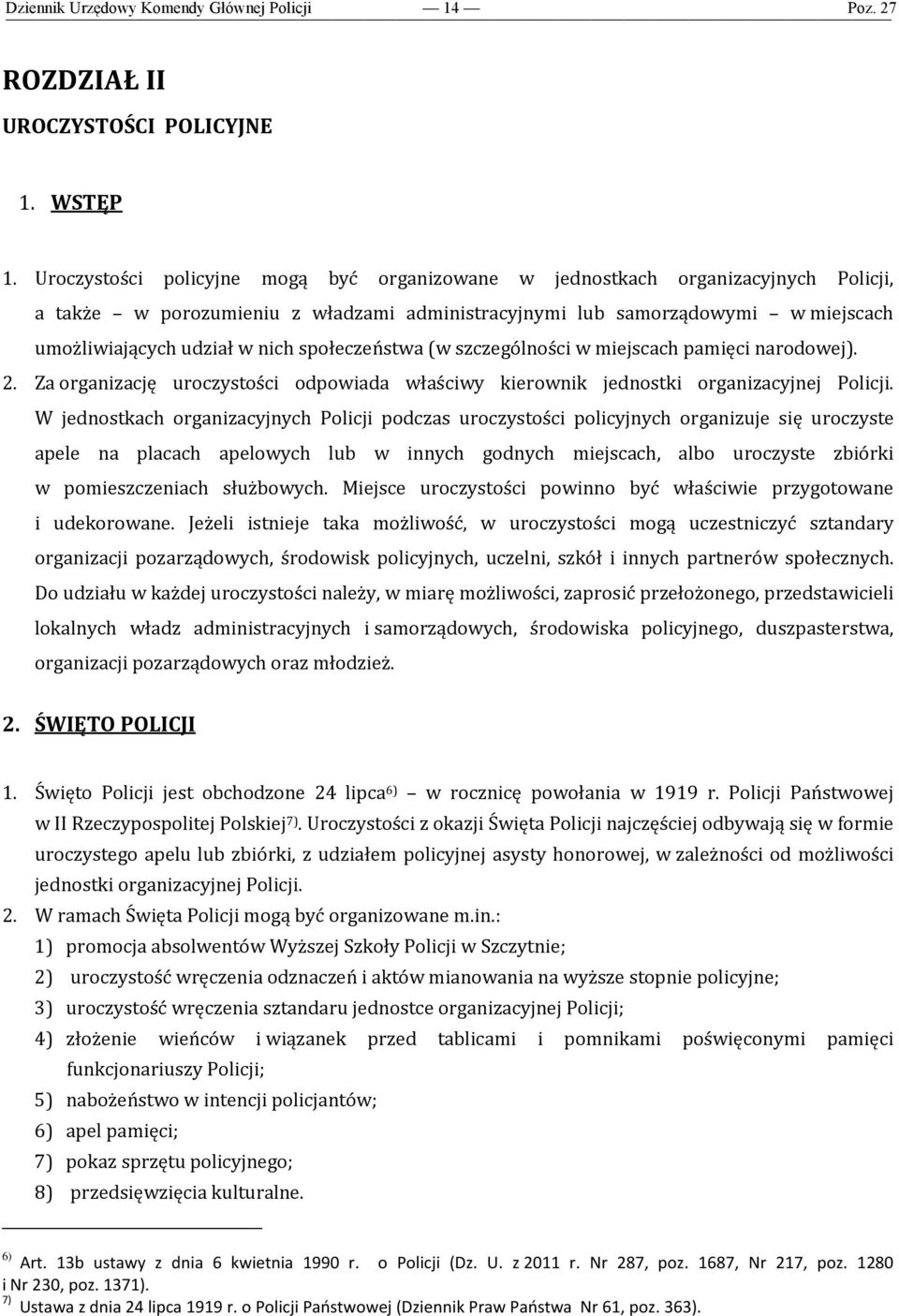 Dziennik Urzędowy Komendy Głównej Policji — 14 — Poz. 27

ROZDZIAŁ II

UROCZYSTOŚCI POLICYJNE

1. WSTĘP

1. Uroczystości policyjne mogą być organizowane w jednostkach organizacyjnych Policji, a także – w porozumieniu z władzami administracyjnymi lub samorządowymi – w miejscach umożliwiających udział w nich społeczeństwa (w szczególności w miejscach pamięci narodowej).

2. Za organizację uroczystości odpowiada właściwy kierownik jednostki organizacyjnej Policji. W jednostkach organizacyjnych Policji podczas uroczystości policyjnych organizuje się uroczyste apele na placach apelowych lub w innych godnych miejscach, albo uroczyste zbiórki w pomieszczeniach służbowych. Miejsce uroczystości powinno być właściwie przygotowane i udekorowane. Jeżeli istnieje taka możliwość, w uroczystości mogą uczestniczyć sztandary organizacji pozarządowych, środowisk policyjnych, uczelni, szkół i innych partnerów społecznych. Do udziału w każdej uroczystości należy, w miarę możliwości, zaprosić przełożonego, przedstawicieli lokalnych władz administracyjnych i samorządowych, środowiska policyjnego, duszpasterstwa, organizacji pozarządowych oraz młodzież.

2. ŚWIĘTO POLICJI

1. Święto Policji jest obchodzone 24 lipca$^{6)}$ – w rocznicę powołania w 1919 r. Policji Państwowej w II Rzeczypospolitej Polskiej$^{7)}$. Uroczystości z okazji Święta Policji najczęściej odbywają się w formie uroczystego apelu lub zbiórki, z udziałem policyjnej asysty honorowej, w zależności od możliwości jednostki organizacyjnej Policji.

2. W ramach Święta Policji mogą być organizowane m.in.:
1) promocja absolwentów Wyższej Szkoły Policji w Szczytnie;
2) uroczystość wręczenia odznaczeń i aktów mianowania na wyższe stopnie policyjne;
3) uroczystość wręczenia sztandaru jednostce organizacyjnej Policji;
4) złożenie wieńców i wiązanek przed tablicami i pomnikami poświęconymi pamięci funkcjonariuszy Policji;
5) nabożeństwo w intencji policjantów;
6) apel pamięci;
7) pokaz sprzętu policyjnego;
8) przedsięwzięcia kulturalne.

$^{6)}$ Art. 13b ustawy z dnia 6 kwietnia 1990 r. o Policji (Dz. U. z 2011 r. Nr 287, poz. 1687, Nr 217, poz. 1280 i Nr 230, poz. 1371).
$^{7)}$ Ustawa z dnia 24 lipca 1919 r. o Policji Państwowej (Dziennik Praw Państwa Nr 61, poz. 363).